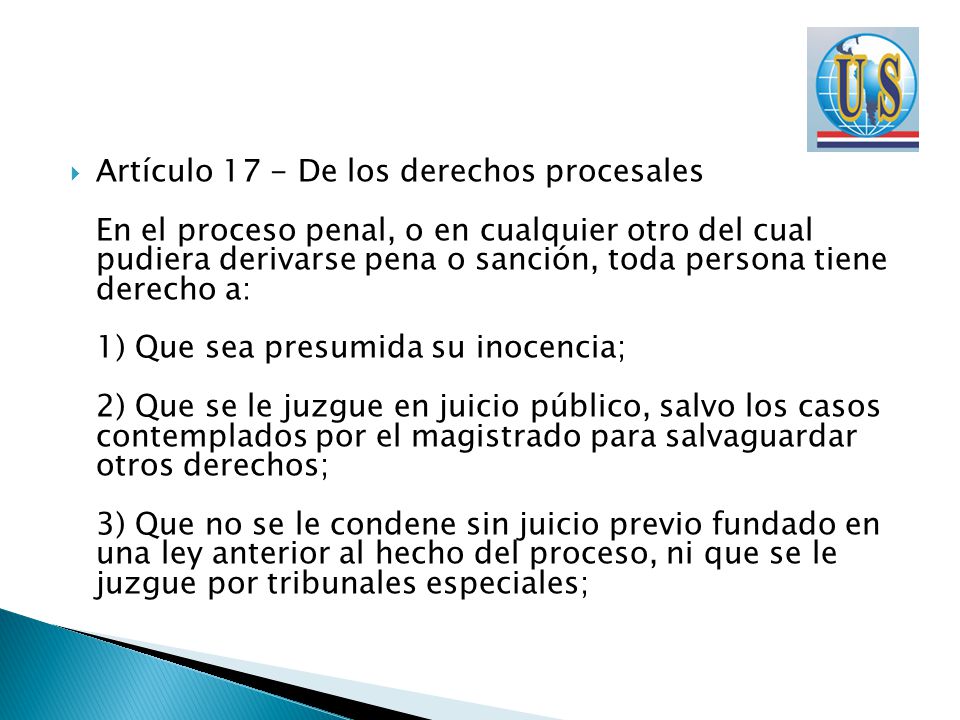 US

Artículo 17 - De los derechos procesales

En el proceso penal, o en cualquier otro del cual pudiera derivarse pena o sanción, toda persona tiene derecho a:

1) Que sea presumida su inocencia;

2) Que se le juzgue en juicio público, salvo los casos contemplados por el magistrado para salvaguardar otros derechos;

3) Que no se le condene sin juicio previo fundado en una ley anterior al hecho del proceso, ni que se le juzgue por tribunales especiales;